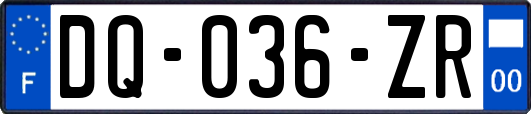 F

DQ-036-ZR

00